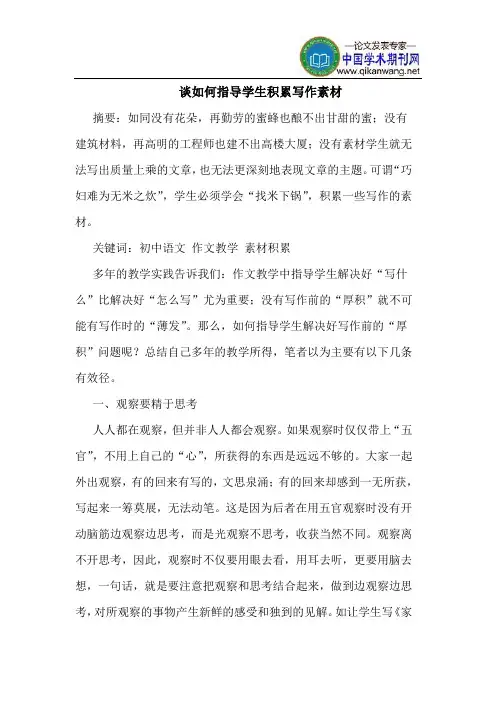 —论文发表专家—
中国学术期刊网
www.qikanwang.net

谈如何指导学生积累写作素材

摘要：如同没有花朵，再勤劳的蜜蜂也酿不出甘甜的蜜；没有建筑材料，再高明的工程师也建不出高楼大厦；没有素材学生就无法写出质量上乘的文章，也无法更深刻地表现文章的主题。可谓“巧妇难为无米之炊”，学生必须学会“找米下锅”，积累一些写作的素材。

关键词：初中语文 作文教学 素材积累

多年的教学实践告诉我们：作文教学中指导学生解决好“写什么”比解决好“怎么写”尤为重要；没有写作前的“厚积”就不可能有写作时的“薄发”。那么，如何指导学生解决好写作前的“厚积”问题呢？总结自己多年的教学所得，笔者以为主要有以下几条有效径。

一、观察要精于思考

人人都在观察，但并非人人都会观察。如果观察时仅仅带上“五官”，不用上自己的“心”，所获得的东西是远远不够的。大家一起外出观察，有的回来有写的，文思泉涌；有的回来却感到一无所获，写起来一筹莫展，无法动笔。这是因为后者在用五官观察时没有开动脑筋边观察边思考，而是光观察不思考，收获当然不同。观察离不开思考，因此，观察时不仅要用眼去看，用耳去听，更要用脑去想，一句话，就是要注意把观察和思考结合起来，做到边观察边思考，对所观察的事物产生新鲜的感受和独到的见解。如让学生写《家